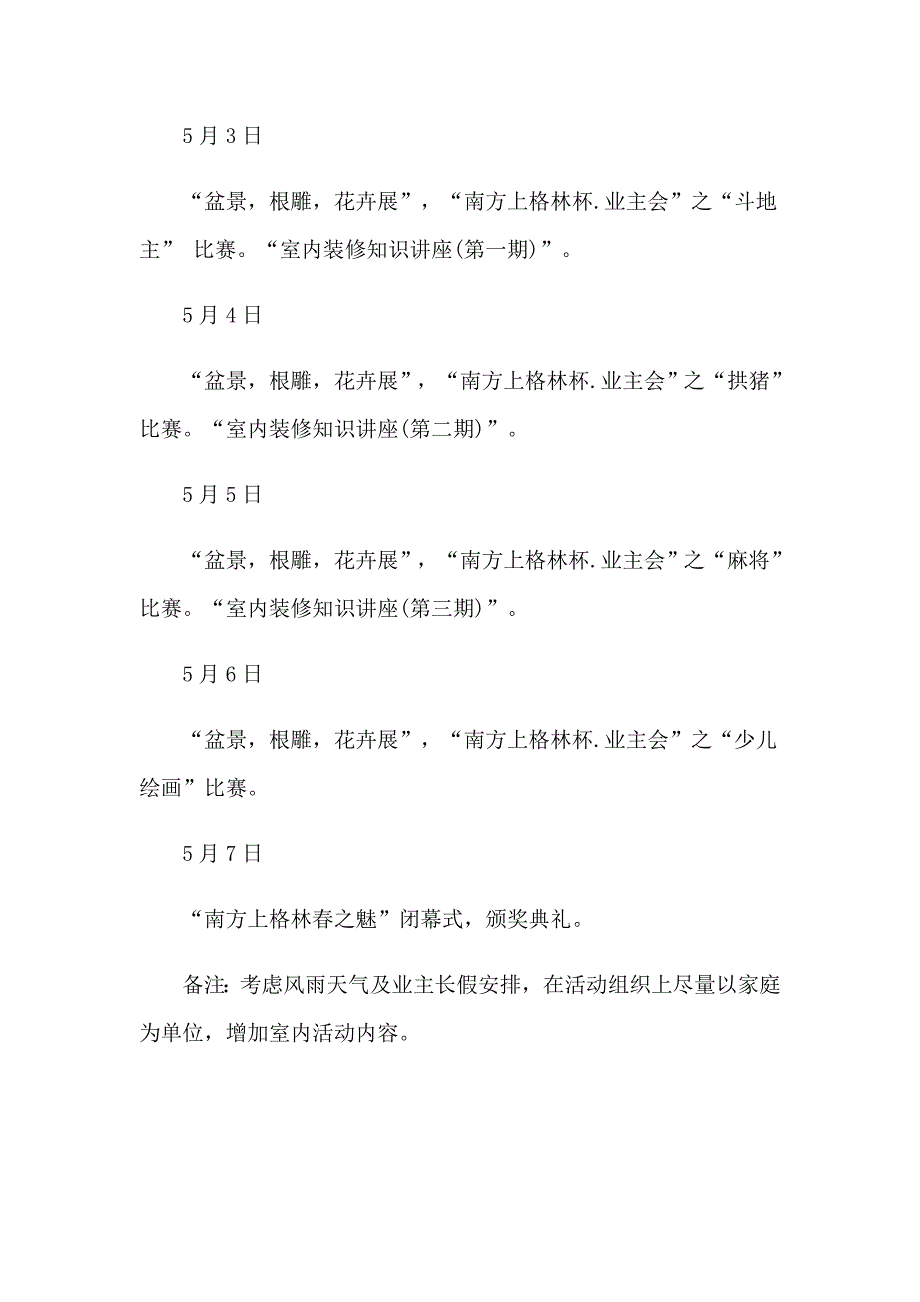 5月3日

“盆景，根雕，花卉展”，“南方上格林杯.业主会”之“斗地主” 比赛。“室内装修知识讲座(第一期)”。

5月4日

“盆景，根雕，花卉展”，“南方上格林杯.业主会”之“拱猪”比赛。“室内装修知识讲座(第二期)”。

5月5日

“盆景，根雕，花卉展”，“南方上格林杯.业主会”之“麻将”比赛。“室内装修知识讲座(第三期)”。

5月6日

“盆景，根雕，花卉展”，“南方上格林杯.业主会”之“少儿绘画”比赛。

5月7日

“南方上格林春之魅”闭幕式，颁奖典礼。

备注：考虑风雨天气及业主长假安排，在活动组织上尽量以家庭为单位，增加室内活动内容。